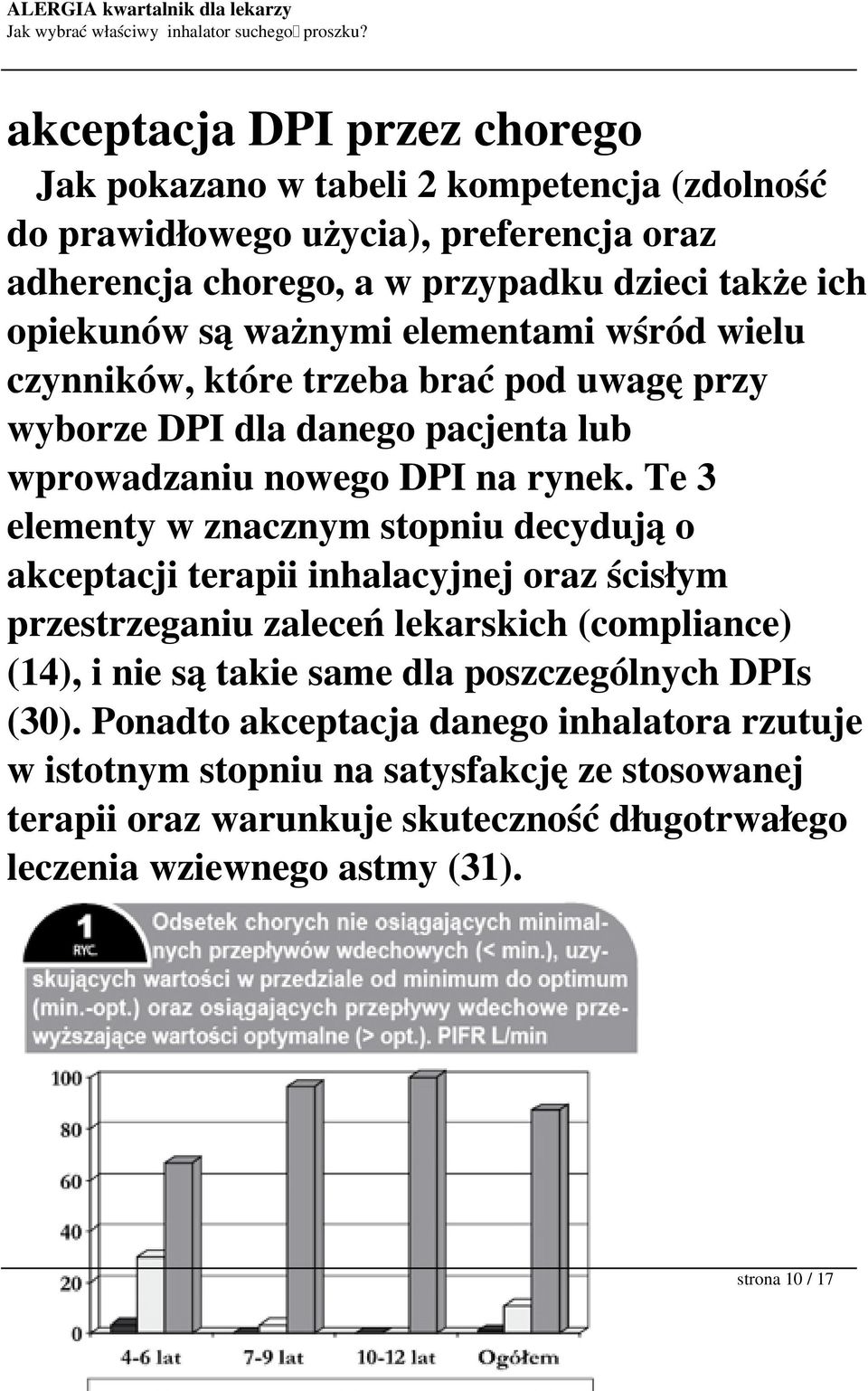 ALERGIA kwartalnik dla lekarzy
Jak wybrać właściwy inhalator suchego proszku?

akceptacja DPI przez chorego

Jak pokazano w tabeli 2 kompetencja (zdolność do prawidłowego użycia), preferencja oraz adherencja chorego, a w przypadku dzieci także ich opiekunów są ważnymi elementami wśród wielu czynników, które trzeba brać pod uwagę przy wyborze DPI dla danego pacjenta lub wprowadzaniu nowego DPI na rynek. Te 3 elementy w znacznym stopniu decydują o akceptacji terapii inhalacyjnej oraz ścisłym przestrzeganiu zaleceń lekarskich (compliance) (14), i nie są takie same dla poszczególnych DPIs (30). Ponadto akceptacja danego inhalatora rzutuje w istotnym stopniu na satysfakcję ze stosowanej terapii oraz warunkuje skuteczność długotrwałego leczenia wziewnego astmy (31).

1
RYC.
Odsetek chorych nie osiągających minimalnych przepływów wdechowych (< min.), uzyskujących wartości w przedziale od minimum do optimum (min.-opt.) oraz osiągających przepływy wdechowe przewyższające wartości optymalne (> opt.). PIFR L/min

100
80
60
40
20
0
4-6 lat
7-9 lat
10-12 lat
Ogółem

strona 10 / 17